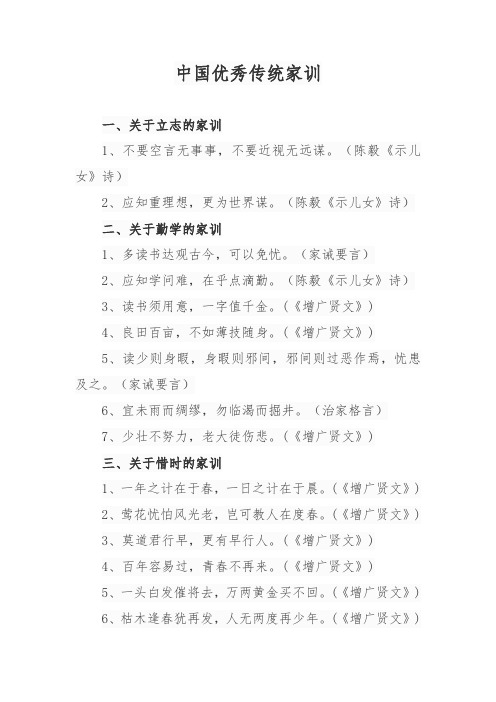 中国优秀传统家训

一、关于立志的家训

1、不要空言无事事，不要近视无远谋。（陈毅《示儿女》诗）

2、应知重理想，更为世界谋。（陈毅《示儿女》诗）

二、关于勤学的家训

1、多读书达观古今，可以免忧。（家诫要言）

2、应知学问难，在乎点滴勤。（陈毅《示儿女》诗）

3、读书须用意，一字值千金。（《增广贤文》）

4、良田百亩，不如薄技随身。（《增广贤文》）

5、读少则身暇，身暇则邪间，邪间则过恶作焉，忧患及之。（家诫要言）

6、宜未雨而绸缪，勿临渴而掘井。（治家格言）

7、少壮不努力，老大徒伤悲。（《增广贤文》）

三、关于惜时的家训

1、一年之计在于春，一日之计在于晨。（《增广贤文》）

2、莺花忧怕风光老，岂可教人在度春。（《增广贤文》）

3、莫道君行早，更有早行人。（《增广贤文》）

4、百年容易过，青春不再来。（《增广贤文》）

5、一头白发催将去，万两黄金买不回。（《增广贤文》）

6、枯木逢春犹再发，人无两度再少年。（《增广贤文》）